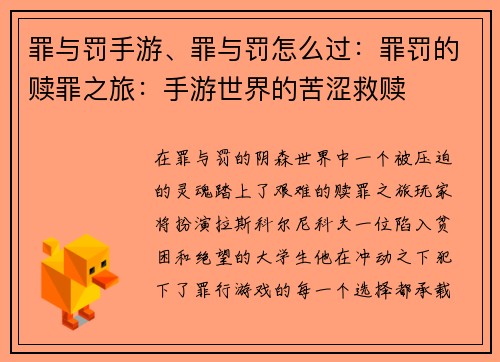 罪与罚手游、罪与罚怎么过：罪罚的赎罪之旅：手游世界的苦涩救赎

在罪与罚的阴森世界中一个被压迫的灵魂踏上了艰难的赎罪之旅玩家将扮演拉斯科尔尼科夫一位陷入贫困和绝望的大学生他在冲动之下犯下了罪行游戏的每一个选择都承载